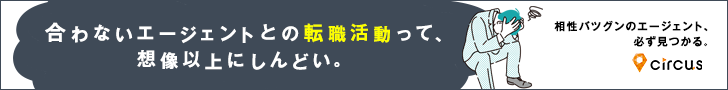 合わないエージェントとの転職活動って、想像以上にしんどい。

相性バツグンのエージェント、必ず見つかる。

circus